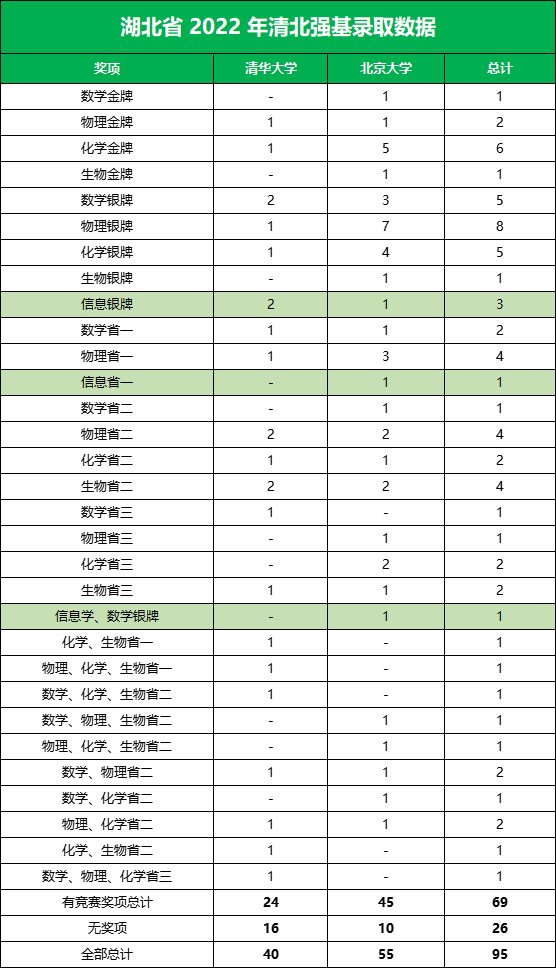 湖北省 2022 年清北强基录取数据

| 奖项 | 清华大学 | 北京大学 | 总计 |
|---|---|---|---|
| 数学金牌 | - | 1 | 1 |
| 物理金牌 | 1 | 1 | 2 |
| 化学金牌 | 1 | 5 | 6 |
| 生物金牌 | - | 1 | 1 |
| 数学银牌 | 2 | 3 | 5 |
| 物理银牌 | 1 | 7 | 8 |
| 化学银牌 | 1 | 4 | 5 |
| 生物银牌 | - | 1 | 1 |
| 信息银牌 | 2 | 1 | 3 |
| 数学省一 | 1 | 1 | 2 |
| 物理省一 | 1 | 3 | 4 |
| 信息省一 | - | 1 | 1 |
| 数学省二 | - | 1 | 1 |
| 物理省二 | 2 | 2 | 4 |
| 化学省二 | 1 | 1 | 2 |
| 生物省二 | 2 | 2 | 4 |
| 数学省三 | 1 | - | 1 |
| 物理省三 | - | 1 | 1 |
| 化学省三 | - | 2 | 2 |
| 生物省三 | 1 | 1 | 2 |
| 信息学、数学银牌 | - | 1 | 1 |
| 化学、生物省一 | 1 | - | 1 |
| 物理、化学、生物省一 | 1 | - | 1 |
| 数学、化学、生物省二 | 1 | - | 1 |
| 数学、物理、生物省二 | - | 1 | 1 |
| 物理、化学、生物省二 | - | 1 | 1 |
| 数学、物理省二 | 1 | 1 | 2 |
| 数学、化学省二 | - | 1 | 1 |
| 物理、化学省二 | 1 | 1 | 2 |
| 化学、生物省二 | 1 | - | 1 |
| 数学、物理、化学省三 | 1 | - | 1 |
| 有竞赛奖项总计 | 24 | 45 | 69 |
| 无奖项 | 16 | 10 | 26 |
| 全部总计 | 40 | 55 | 95 |